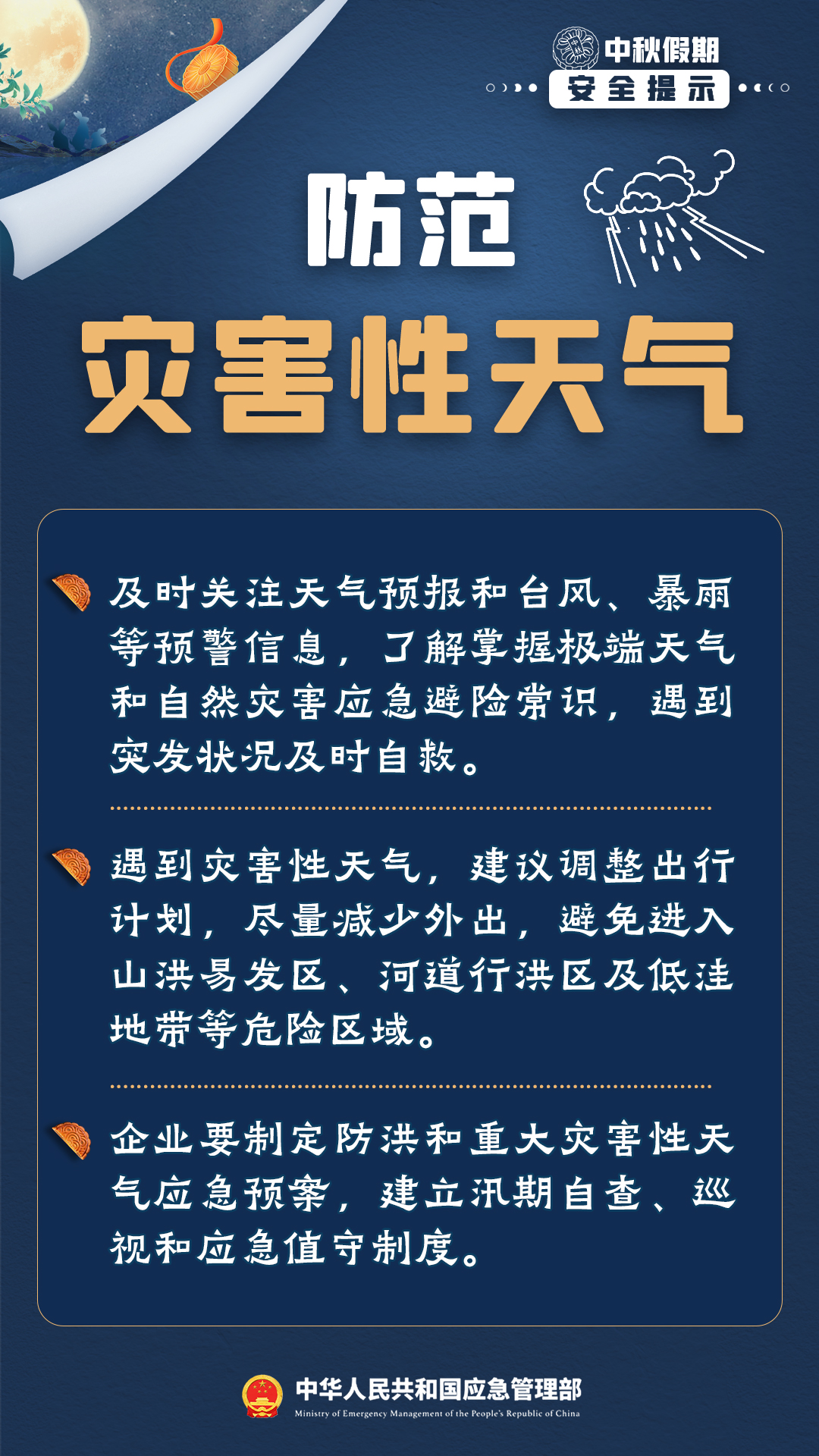 中秋假期
安全提示

防范
灾害性天气

及时关注天气预报和台风、暴雨等预警信息，了解掌握极端天气和自然灾害应急避险常识，遇到突发状况及时自救。

遇到灾害性天气，建议调整出行计划，尽量减少外出，避免进入山洪易发区、河道行洪区及低洼地带等危险区域。

企业要制定防洪和重大灾害性天气应急预案，建立汛期自查、巡视和应急值守制度。

中华人民共和国应急管理部
Ministry of Emergency Management of the People's Republic of China